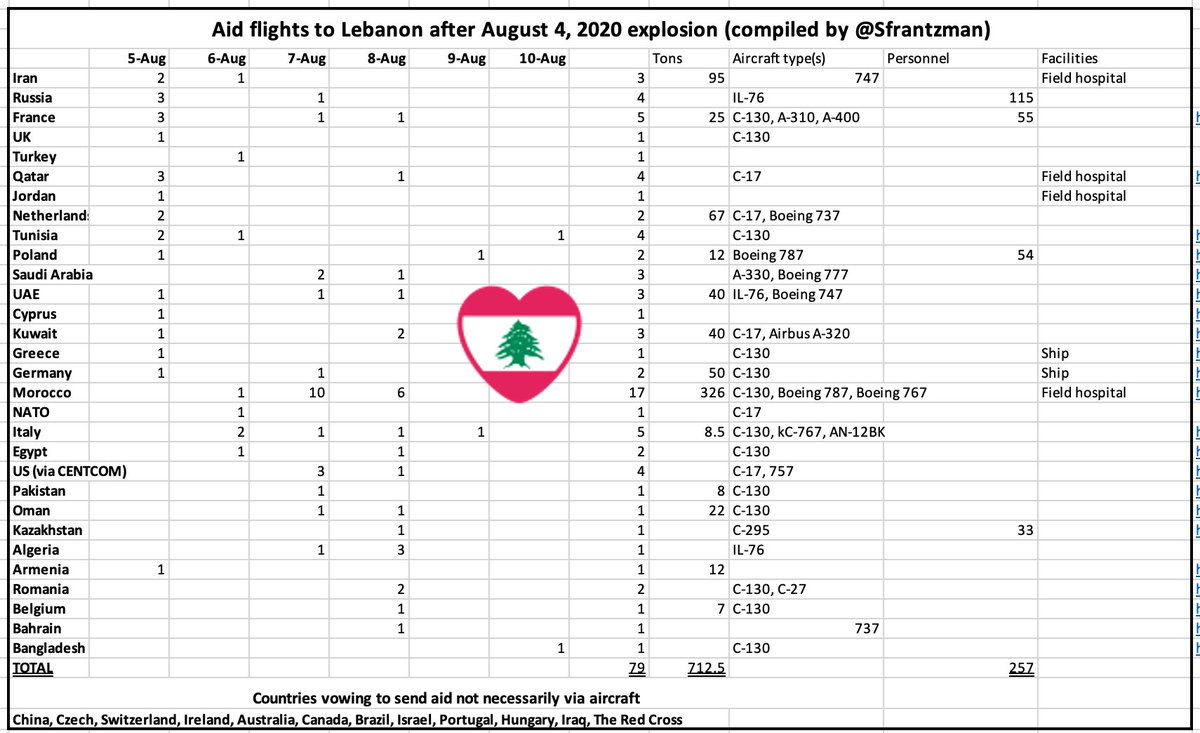 Aid flights to Lebanon after August 4, 2020 explosion (compiled by @Sfrantzman)

| | 5-Aug | 6-Aug | 7-Aug | 8-Aug | 9-Aug | 10-Aug | | Tons | Aircraft type(s) | Personnel | Facilities |
|---|---|---|---|---|---|---|---|---|---|---|---|
| Iran | 2 | 1 | | | | | 3 | 95 | 747 | | Field hospital |
| Russia | 3 | | 1 | | | | 4 | | IL-76 | 115 | |
| France | 3 | | 1 | 1 | | | 5 | 25 | C-130, A-310, A-400 | 55 | |
| UK | 1 | | | | | | 1 | | C-130 | | |
| Turkey | | 1 | | | | | 1 | | | | |
| Qatar | 3 | | | 1 | | | 4 | | C-17 | | Field hospital |
| Jordan | 1 | | | | | | 1 | | | | Field hospital |
| Netherlands | 2 | | | | | | 2 | 67 | C-17, Boeing 737 | | |
| Tunisia | 2 | 1 | | | | 1 | 4 | | C-130 | | |
| Poland | 1 | | | | 1 | | 2 | 12 | Boeing 787 | 54 | |
| Saudi Arabia | | | 2 | 1 | | | 3 | | A-330, Boeing 777 | | |
| UAE | 1 | | 1 | 1 | | | 3 | 40 | IL-76, Boeing 747 | | |
| Cyprus | 1 | | | | | | 1 | | | | |
| Kuwait | 1 | | | 2 | | | 3 | 40 | C-17, Airbus A-320 | | |
| Greece | 1 | | | | | | 1 | | C-130 | | Ship |
| Germany | 1 | | 1 | | | | 2 | 50 | C-130 | | Ship |
| Morocco | | 1 | 10 | 6 | | | 17 | 326 | C-130, Boeing 787, Boeing 767 | | Field hospital |
| NATO | | 1 | | | | | 1 | | C-17 | | |
| Italy | | 2 | 1 | 1 | 1 | | 5 | 8.5 | C-130, kC-767, AN-12BK | | |
| Egypt | | 1 | | 1 | | | 2 | | C-130 | | |
| US (via CENTCOM) | | | 3 | 1 | | | 4 | | C-17, 757 | | |
| Pakistan | | | 1 | | | | 1 | 8 | C-130 | | |
| Oman | | | 1 | 1 | | | 1 | 22 | C-130 | | |
| Kazakhstan | | | | 1 | | | 1 | | C-295 | 33 | |
| Algeria | | | 1 | 3 | | | 1 | | IL-76 | | |
| Armenia | 1 | | | | | | 1 | 12 | | | |
| Romania | | | | 2 | | | 2 | | C-130, C-27 | | |
| Belgium | | | | 1 | | | 1 | 7 | C-130 | | |
| Bahrain | | | | 1 | | | 1 | | 737 | | |
| Bangladesh | | | | | | 1 | 1 | | C-130 | | |
| TOTAL | | | | | | | 79 | 712.5 | | 257 | |

Countries vowing to send aid not necessarily via aircraft
China, Czech, Switzerland, Ireland, Australia, Canada, Brazil, Israel, Portugal, Hungary, Iraq, The Red Cross